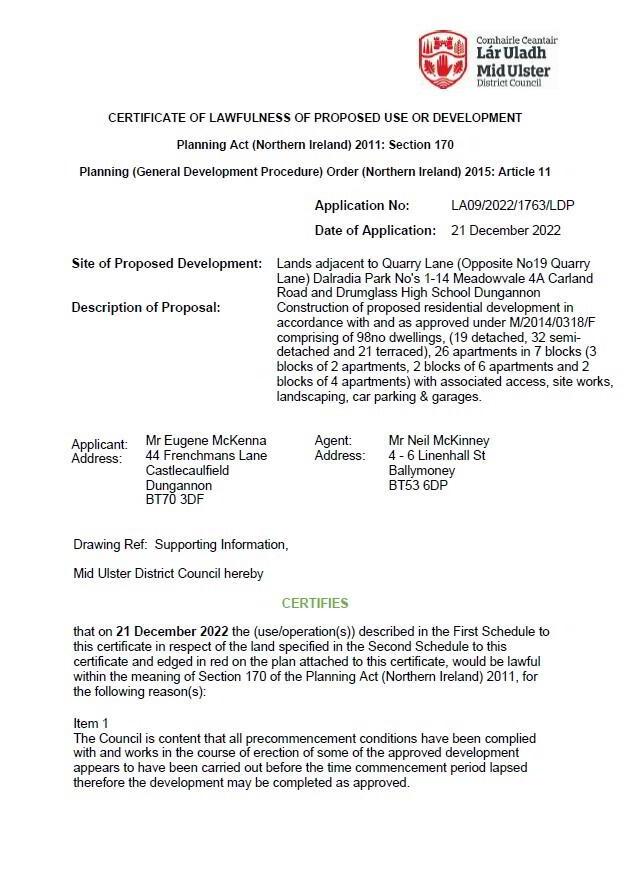 Comhairle Ceantair
Lár Uladh
Mid Ulster
District Council

CERTIFICATE OF LAWFULNESS OF PROPOSED USE OR DEVELOPMENT

Planning Act (Northern Ireland) 2011: Section 170

Planning (General Development Procedure) Order (Northern Ireland) 2015: Article 11

Application No: LA09/2022/1763/LDP

Date of Application: 21 December 2022

Site of Proposed Development: Lands adjacent to Quarry Lane (Opposite No19 Quarry Lane) Dalradia Park No's 1-14 Meadowvale 4A Carland Road and Drumglass High School Dungannon

Description of Proposal: Construction of proposed residential development in accordance with and as approved under M/2014/0318/F comprising of 98no dwellings, (19 detached, 32 semi-detached and 21 terraced), 26 apartments in 7 blocks (3 blocks of 2 apartments, 2 blocks of 6 apartments and 2 blocks of 4 apartments) with associated access, site works, landscaping, car parking & garages.

Applicant: Mr Eugene McKenna
Address: 44 Frenchmans Lane
Castlecaulfield
Dungannon
BT70 3DF

Agent: Mr Neil McKinney
Address: 4 - 6 Linenhall St
Ballymoney
BT53 6DP

Drawing Ref: Supporting Information,

Mid Ulster District Council hereby

CERTIFIES

that on 21 December 2022 the (use/operation(s)) described in the First Schedule to this certificate in respect of the land specified in the Second Schedule to this certificate and edged in red on the plan attached to this certificate, would be lawful within the meaning of Section 170 of the Planning Act (Northern Ireland) 2011, for the following reason(s):

Item 1
The Council is content that all precommencement conditions have been complied with and works in the course of erection of some of the approved development appears to have been carried out before the time commencement period lapsed therefore the development may be completed as approved.